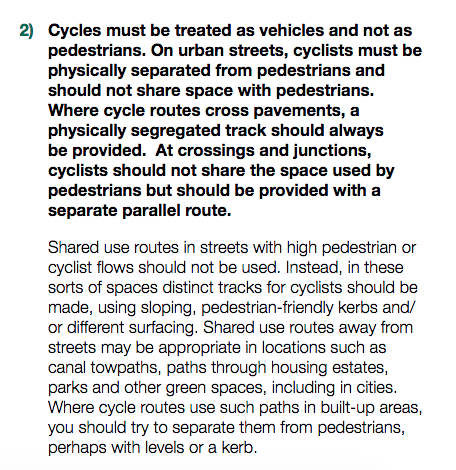 2) Cycles must be treated as vehicles and not as pedestrians. On urban streets, cyclists must be physically separated from pedestrians and should not share space with pedestrians. Where cycle routes cross pavements, a physically segregated track should always be provided. At crossings and junctions, cyclists should not share the space used by pedestrians but should be provided with a separate parallel route.

Shared use routes in streets with high pedestrian or cyclist flows should not be used. Instead, in these sorts of spaces distinct tracks for cyclists should be made, using sloping, pedestrian-friendly kerbs and/or different surfacing. Shared use routes away from streets may be appropriate in locations such as canal towpaths, paths through housing estates, parks and other green spaces, including in cities. Where cycle routes use such paths in built-up areas, you should try to separate them from pedestrians, perhaps with levels or a kerb.